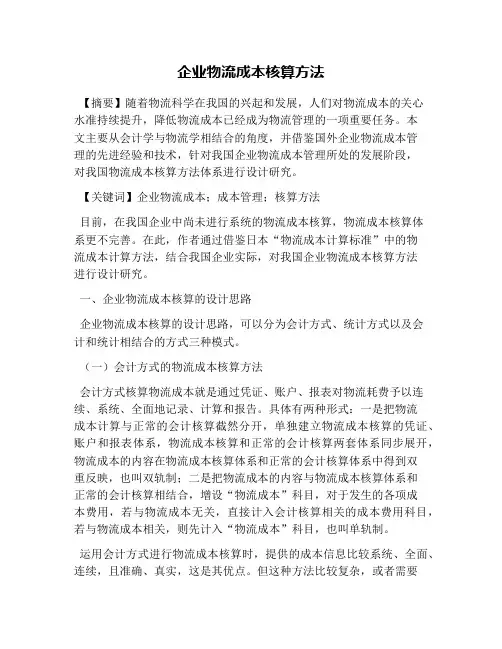 企业物流成本核算方法

【摘要】随着物流科学在我国的兴起和发展，人们对物流成本的关心水准持续提升，降低物流成本已经成为物流管理的一项重要任务。本文主要从会计学与物流学相结合的角度，并借鉴国外企业物流成本管理的先进经验和技术，针对我国企业物流成本管理所处的发展阶段，对我国物流成本核算方法体系进行设计研究。

【关键词】企业物流成本；成本管理；核算方法

目前，在我国企业中尚未进行系统的物流成本核算，物流成本核算体系更不完善。在此，作者通过借鉴日本“物流成本计算标准”中的物流成本计算方法，结合我国企业实际，对我国企业物流成本核算方法进行设计研究。

一、企业物流成本核算的设计思路

企业物流成本核算的设计思路，可以分为会计方式、统计方式以及会计和统计相结合的方式三种模式。

（一）会计方式的物流成本核算方法

会计方式核算物流成本就是通过凭证、账户、报表对物流耗费予以连续、系统、全面地记录、计算和报告。具体有两种形式：一是把物流成本计算与正常的会计核算截然分开，单独建立物流成本核算的凭证、账户和报表体系，物流成本核算和正常的会计核算两套体系同步展开，物流成本的内容在物流成本核算体系和正常的会计核算体系中得到双重反映，也叫双轨制；二是把物流成本的内容与物流成本核算体系和正常的会计核算相结合，增设“物流成本”科目，对于发生的各项成本费用，若与物流成本无关，直接计入会计核算相关的成本费用科目，若与物流成本相关，则先计入“物流成本”科目，也叫单轨制。

运用会计方式进行物流成本核算时，提供的成本信息比较系统、全面、连续，且准确、真实，这是其优点。但这种方法比较复杂，或者需要